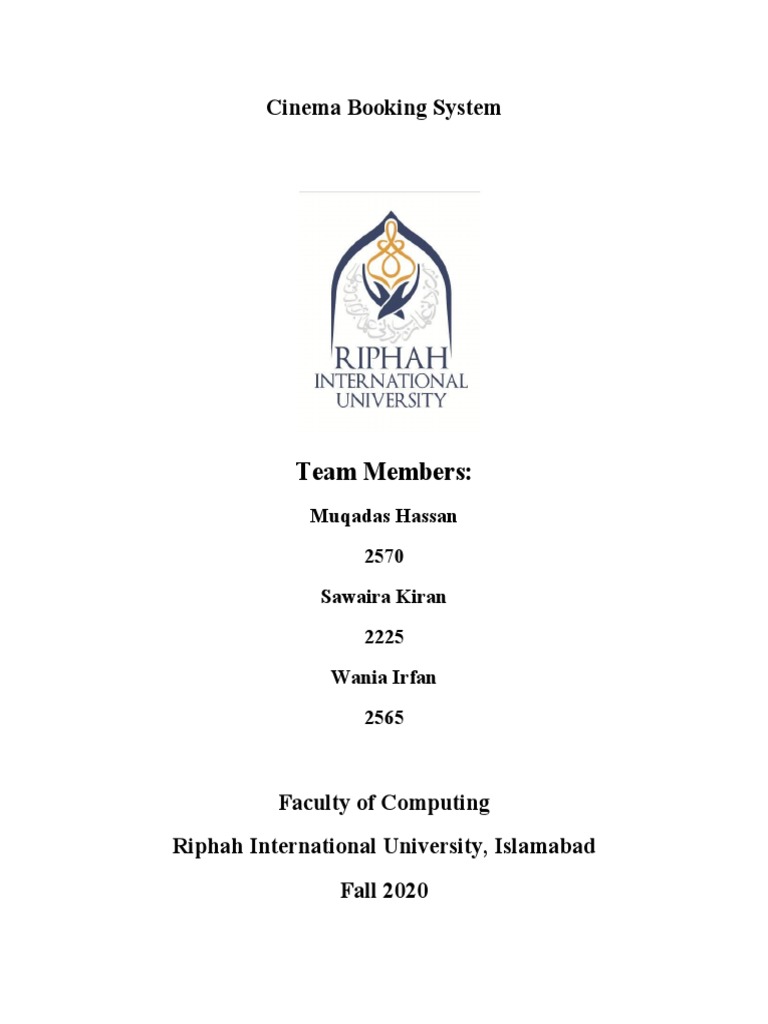 Cinema Booking System

RIPHAH
INTERNATIONAL
UNIVERSITY

Team Members:

Muqadas Hassan

2570

Sawaira Kiran

2225

Wania Irfan

2565

Faculty of Computing

Riphah International University, Islamabad

Fall 2020